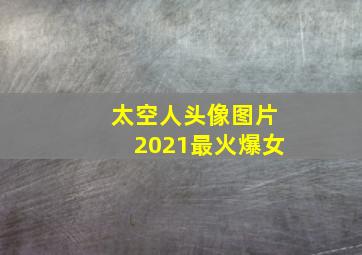 太空人头像图片
2021最火爆女